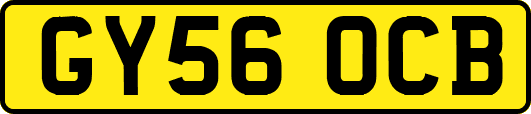 GY56 OCB